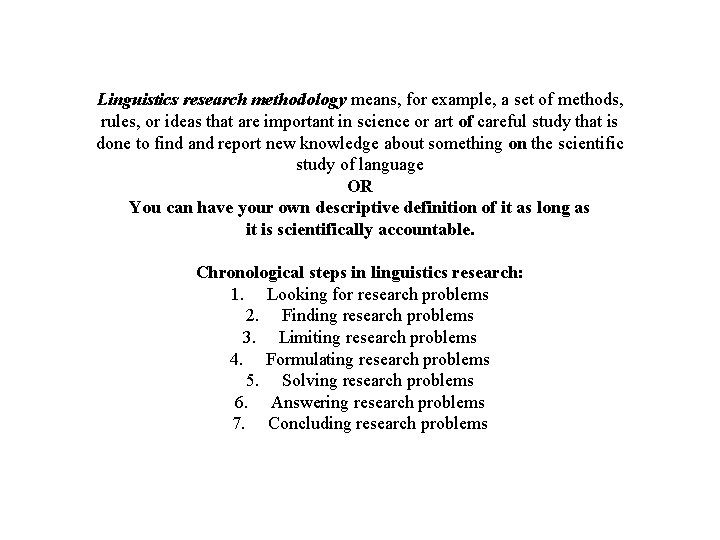 Linguistics research methodology means, for example, a set of methods, rules, or ideas that are important in science or art of careful study that is done to find and report new knowledge about something on the scientific study of language
OR
You can have your own descriptive definition of it as long as it is scientifically accountable.

Chronological steps in linguistics research:
1. Looking for research problems
2. Finding research problems
3. Limiting research problems
4. Formulating research problems
5. Solving research problems
6. Answering research problems
7. Concluding research problems